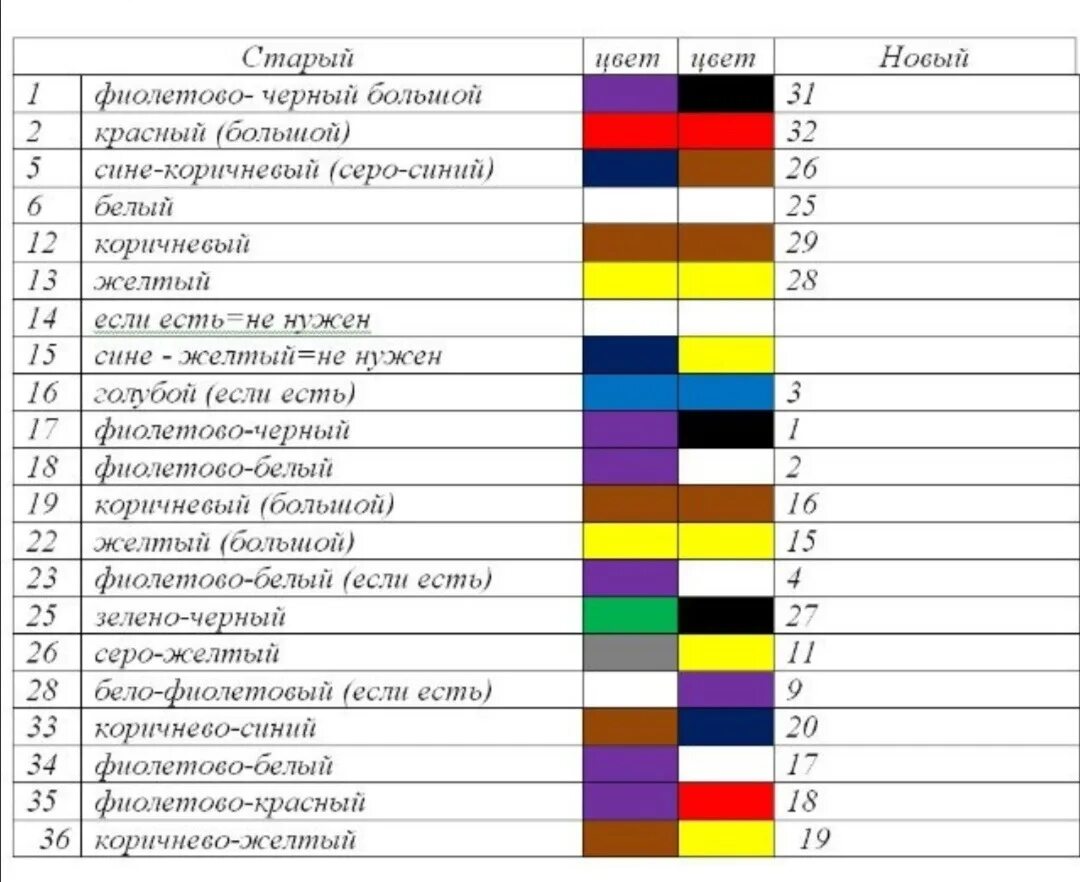 |  | Старый | цвет | цвет | Новый |
|---|---|---|---|---|
| 1 | фиолетово- черный большой |  |  | 31 |
| 2 | красный (большой) |  |  | 32 |
| 5 | сине-коричневый (серо-синий) |  |  | 26 |
| 6 | белый |  |  | 25 |
| 12 | коричневый |  |  | 29 |
| 13 | желтый |  |  | 28 |
| 14 | если есть=не нужен |  |  |  |
| 15 | сине - желтый=не нужен |  |  |  |
| 16 | голубой (если есть) |  |  | 3 |
| 17 | фиолетово-черный |  |  | 1 |
| 18 | фиолетово-белый |  |  | 2 |
| 19 | коричневый (большой) |  |  | 16 |
| 22 | желтый (большой) |  |  | 15 |
| 23 | фиолетово-белый (если есть) |  |  | 4 |
| 25 | зелено-черный |  |  | 27 |
| 26 | серо-желтый |  |  | 11 |
| 28 | бело-фиолетовый (если есть) |  |  | 9 |
| 33 | коричнево-синий |  |  | 20 |
| 34 | фиолетово-белый |  |  | 17 |
| 35 | фиолетово-красный |  |  | 18 |
| 36 | коричнево-желтый |  |  | 19 |